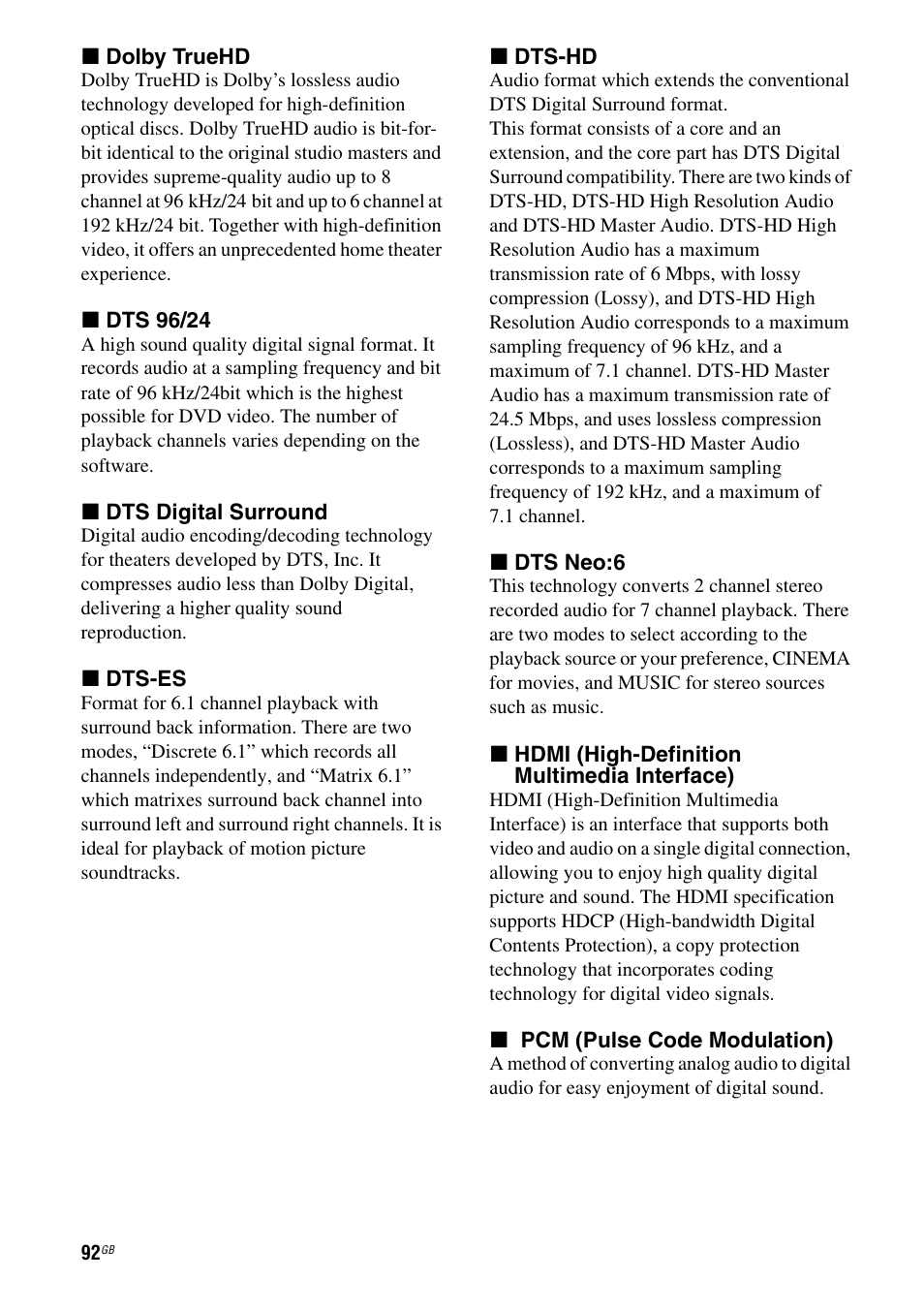 ■ Dolby TrueHD
Dolby TrueHD is Dolby's lossless audio technology developed for high-definition optical discs. Dolby TrueHD audio is bit-for-bit identical to the original studio masters and provides supreme-quality audio up to 8 channel at 96 kHz/24 bit and up to 6 channel at 192 kHz/24 bit. Together with high-definition video, it offers an unprecedented home theater experience.

■ DTS 96/24
A high sound quality digital signal format. It records audio at a sampling frequency and bit rate of 96 kHz/24bit which is the highest possible for DVD video. The number of playback channels varies depending on the software.

■ DTS Digital Surround
Digital audio encoding/decoding technology for theaters developed by DTS, Inc. It compresses audio less than Dolby Digital, delivering a higher quality sound reproduction.

■ DTS-ES
Format for 6.1 channel playback with surround back information. There are two modes, "Discrete 6.1" which records all channels independently, and "Matrix 6.1" which matrixes surround back channel into surround left and surround right channels. It is ideal for playback of motion picture soundtracks.

■ DTS-HD
Audio format which extends the conventional DTS Digital Surround format.
This format consists of a core and an extension, and the core part has DTS Digital Surround compatibility. There are two kinds of DTS-HD, DTS-HD High Resolution Audio and DTS-HD Master Audio. DTS-HD High Resolution Audio has a maximum transmission rate of 6 Mbps, with lossy compression (Lossy), and DTS-HD High Resolution Audio corresponds to a maximum sampling frequency of 96 kHz, and a maximum of 7.1 channel. DTS-HD Master Audio has a maximum transmission rate of 24.5 Mbps, and uses lossless compression (Lossless), and DTS-HD Master Audio corresponds to a maximum sampling frequency of 192 kHz, and a maximum of 7.1 channel.

■ DTS Neo:6
This technology converts 2 channel stereo recorded audio for 7 channel playback. There are two modes to select according to the playback source or your preference, CINEMA for movies, and MUSIC for stereo sources such as music.

■ HDMI (High-Definition Multimedia Interface)
HDMI (High-Definition Multimedia Interface) is an interface that supports both video and audio on a single digital connection, allowing you to enjoy high quality digital picture and sound. The HDMI specification supports HDCP (High-bandwidth Digital Contents Protection), a copy protection technology that incorporates coding technology for digital video signals.

■ PCM (Pulse Code Modulation)
A method of converting analog audio to digital audio for easy enjoyment of digital sound.

92GB